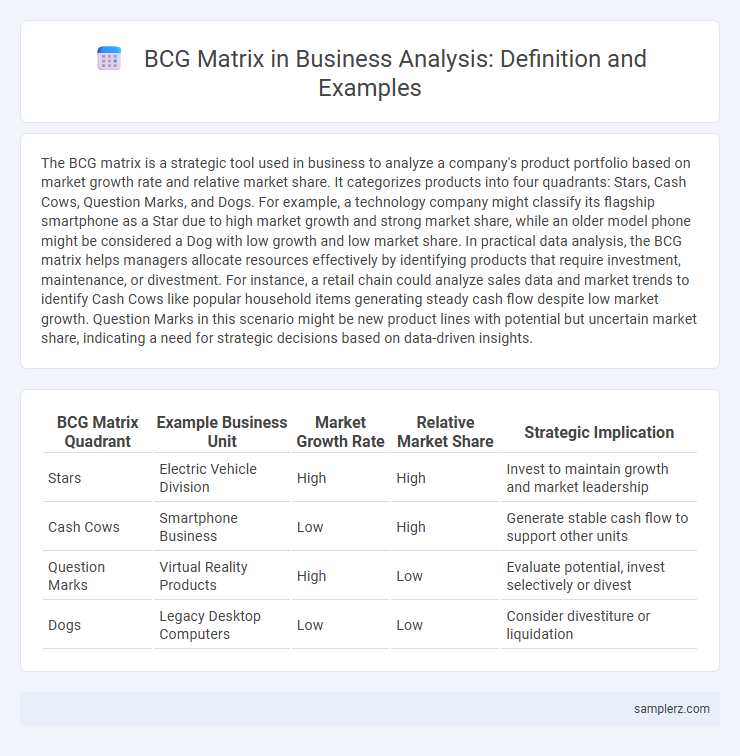 BCG Matrix in Business Analysis: Definition and Examples

The BCG matrix is a strategic tool used in business to analyze a company's product portfolio based on market growth rate and relative market share. It categorizes products into four quadrants: Stars, Cash Cows, Question Marks, and Dogs. For example, a technology company might classify its flagship smartphone as a Star due to high market growth and strong market share, while an older model phone might be considered a Dog with low growth and low market share. In practical data analysis, the BCG matrix helps managers allocate resources effectively by identifying products that require investment, maintenance, or divestment. For instance, a retail chain could analyze sales data and market trends to identify Cash Cows like popular household items generating steady cash flow despite low market growth. Question Marks in this scenario might be new product lines with potential but uncertain market share, indicating a need for strategic decisions based on data-driven insights.

| BCG Matrix Quadrant | Example Business Unit | Market Growth Rate | Relative Market Share | Strategic Implication |
|---|---|---|---|---|
| Stars | Electric Vehicle Division | High | High | Invest to maintain growth and market leadership |
| Cash Cows | Smartphone Business | Low | High | Generate stable cash flow to support other units |
| Question Marks | Virtual Reality Products | High | Low | Evaluate potential, invest selectively or divest |
| Dogs | Legacy Desktop Computers | Low | Low | Consider divestiture or liquidation |

samplerz.com